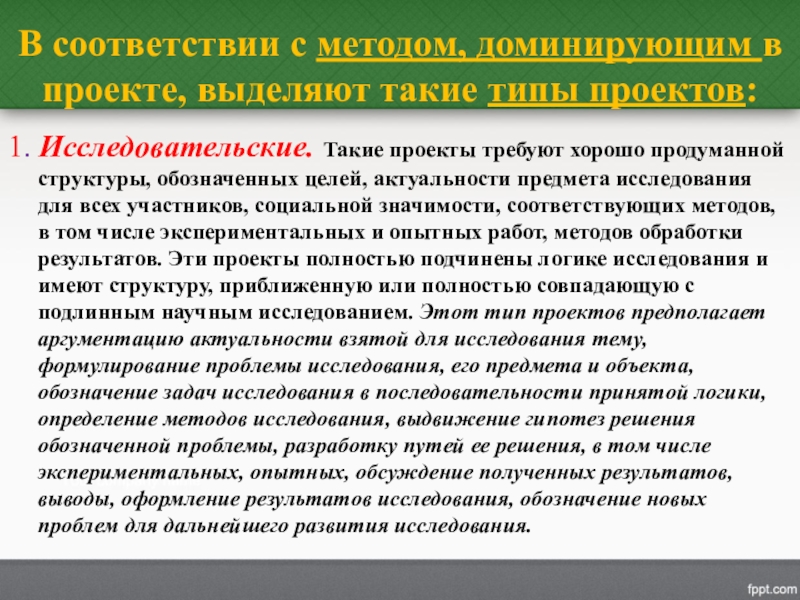 В соответствии с методом, доминирующим в проекте, выделяют такие типы проектов:

1. Исследовательские. Такие проекты требуют хорошо продуманной структуры, обозначенных целей, актуальности предмета исследования для всех участников, социальной значимости, соответствующих методов, в том числе экспериментальных и опытных работ, методов обработки результатов. Эти проекты полностью подчинены логике исследования и имеют структуру, приближенную или полностью совпадающую с подлинным научным исследованием. Этот тип проектов предполагает аргументацию актуальности взятой для исследования тему, формулирование проблемы исследования, его предмета и объекта, обозначение задач исследования в последовательности принятой логики, определение методов исследования, выдвижение гипотез решения обозначенной проблемы, разработку путей ее решения, в том числе экспериментальных, опытных, обсуждение полученных результатов, выводы, оформление результатов исследования, обозначение новых проблем для дальнейшего развития исследования.

fppt.com